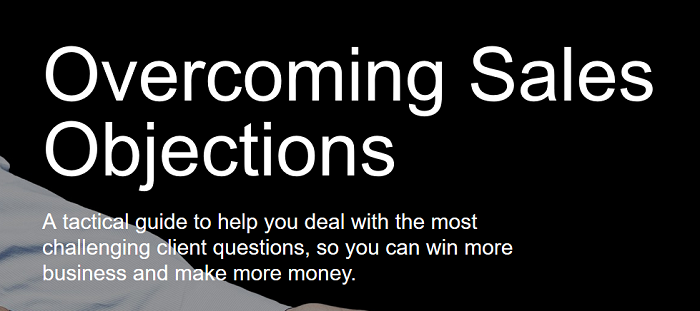 Overcoming Sales Objections

A tactical guide to help you deal with the most challenging client questions, so you can win more business and make more money.